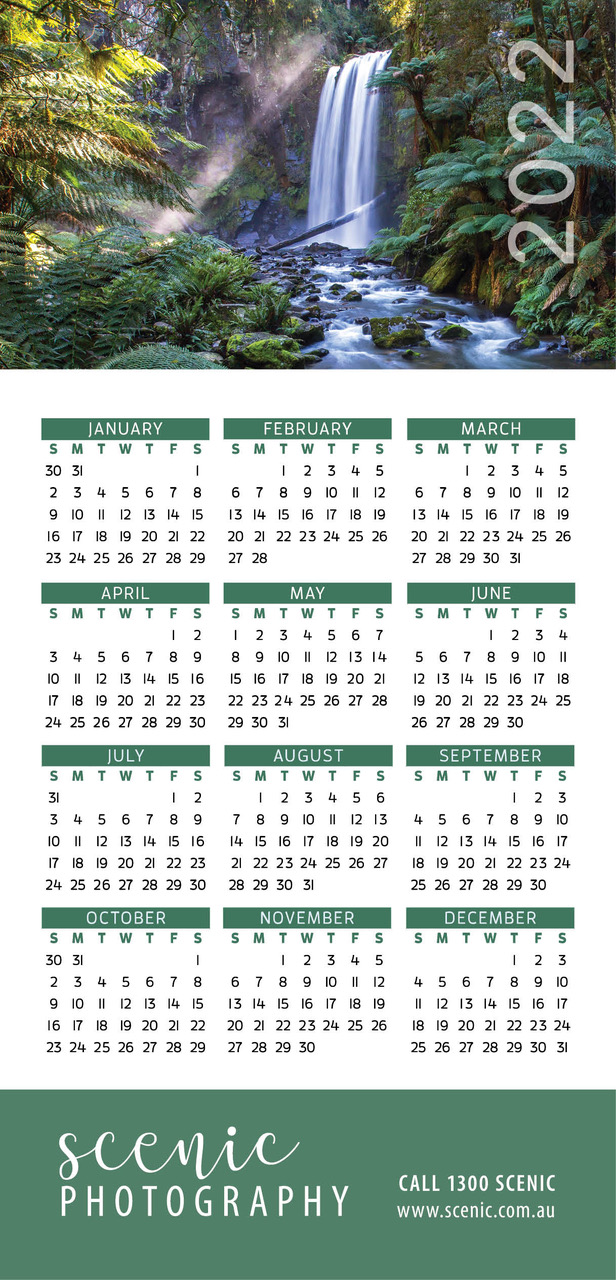 2022

JANUARY
| S | M | T | W | T | F | S |
|---|---|---|---|---|---|---|
| 30 | 31 | | | | | 1 |
| 2 | 3 | 4 | 5 | 6 | 7 | 8 |
| 9 | 10 | 11 | 12 | 13 | 14 | 15 |
| 16 | 17 | 18 | 19 | 20 | 21 | 22 |
| 23 | 24 | 25 | 26 | 27 | 28 | 29 |

FEBRUARY
| S | M | T | W | T | F | S |
|---|---|---|---|---|---|---|
| | | 1 | 2 | 3 | 4 | 5 |
| 6 | 7 | 8 | 9 | 10 | 11 | 12 |
| 13 | 14 | 15 | 16 | 17 | 18 | 19 |
| 20 | 21 | 22 | 23 | 24 | 25 | 26 |
| 27 | 28 | | | | | |

MARCH
| S | M | T | W | T | F | S |
|---|---|---|---|---|---|---|
| | | 1 | 2 | 3 | 4 | 5 |
| 6 | 7 | 8 | 9 | 10 | 11 | 12 |
| 13 | 14 | 15 | 16 | 17 | 18 | 19 |
| 20 | 21 | 22 | 23 | 24 | 25 | 26 |
| 27 | 28 | 29 | 30 | 31 | | |

APRIL
| S | M | T | W | T | F | S |
|---|---|---|---|---|---|---|
| | | | | | 1 | 2 |
| 3 | 4 | 5 | 6 | 7 | 8 | 9 |
| 10 | 11 | 12 | 13 | 14 | 15 | 16 |
| 17 | 18 | 19 | 20 | 21 | 22 | 23 |
| 24 | 25 | 26 | 27 | 28 | 29 | 30 |

MAY
| S | M | T | W | T | F | S |
|---|---|---|---|---|---|---|
| 1 | 2 | 3 | 4 | 5 | 6 | 7 |
| 8 | 9 | 10 | 11 | 12 | 13 | 14 |
| 15 | 16 | 17 | 18 | 19 | 20 | 21 |
| 22 | 23 | 24 | 25 | 26 | 27 | 28 |
| 29 | 30 | 31 | | | | |

JUNE
| S | M | T | W | T | F | S |
|---|---|---|---|---|---|---|
| | | | 1 | 2 | 3 | 4 |
| 5 | 6 | 7 | 8 | 9 | 10 | 11 |
| 12 | 13 | 14 | 15 | 16 | 17 | 18 |
| 19 | 20 | 21 | 22 | 23 | 24 | 25 |
| 26 | 27 | 28 | 29 | 30 | | |

JULY
| S | M | T | W | T | F | S |
|---|---|---|---|---|---|---|
| 31 | | | | | 1 | 2 |
| 3 | 4 | 5 | 6 | 7 | 8 | 9 |
| 10 | 11 | 12 | 13 | 14 | 15 | 16 |
| 17 | 18 | 19 | 20 | 21 | 22 | 23 |
| 24 | 25 | 26 | 27 | 28 | 29 | 30 |

AUGUST
| S | M | T | W | T | F | S |
|---|---|---|---|---|---|---|
| | 1 | 2 | 3 | 4 | 5 | 6 |
| 7 | 8 | 9 | 10 | 11 | 12 | 13 |
| 14 | 15 | 16 | 17 | 18 | 19 | 20 |
| 21 | 22 | 23 | 24 | 25 | 26 | 27 |
| 28 | 29 | 30 | 31 | | | |

SEPTEMBER
| S | M | T | W | T | F | S |
|---|---|---|---|---|---|---|
| | | | | 1 | 2 | 3 |
| 4 | 5 | 6 | 7 | 8 | 9 | 10 |
| 11 | 12 | 13 | 14 | 15 | 16 | 17 |
| 18 | 19 | 20 | 21 | 22 | 23 | 24 |
| 25 | 26 | 27 | 28 | 29 | 30 | |

OCTOBER
| S | M | T | W | T | F | S |
|---|---|---|---|---|---|---|
| 30 | 31 | | | | | 1 |
| 2 | 3 | 4 | 5 | 6 | 7 | 8 |
| 9 | 10 | 11 | 12 | 13 | 14 | 15 |
| 16 | 17 | 18 | 19 | 20 | 21 | 22 |
| 23 | 24 | 25 | 26 | 27 | 28 | 29 |

NOVEMBER
| S | M | T | W | T | F | S |
|---|---|---|---|---|---|---|
| | | 1 | 2 | 3 | 4 | 5 |
| 6 | 7 | 8 | 9 | 10 | 11 | 12 |
| 13 | 14 | 15 | 16 | 17 | 18 | 19 |
| 20 | 21 | 22 | 23 | 24 | 25 | 26 |
| 27 | 28 | 29 | 30 | | | |

DECEMBER
| S | M | T | W | T | F | S |
|---|---|---|---|---|---|---|
| | | | | 1 | 2 | 3 |
| 4 | 5 | 6 | 7 | 8 | 9 | 10 |
| 11 | 12 | 13 | 14 | 15 | 16 | 17 |
| 18 | 19 | 20 | 21 | 22 | 23 | 24 |
| 25 | 26 | 27 | 28 | 29 | 30 | 31 |

scenic
PHOTOGRAPHY

CALL 1300 SCENIC
www.scenic.com.au